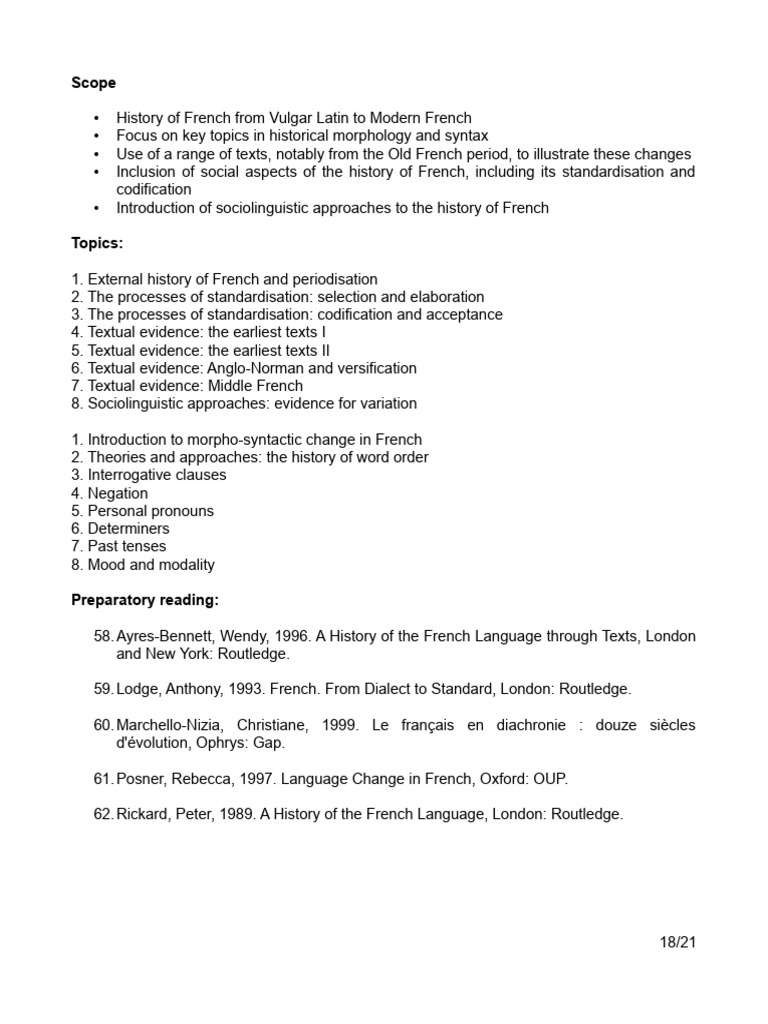 Scope

• History of French from Vulgar Latin to Modern French
• Focus on key topics in historical morphology and syntax
• Use of a range of texts, notably from the Old French period, to illustrate these changes
• Inclusion of social aspects of the history of French, including its standardisation and codification
• Introduction of sociolinguistic approaches to the history of French

Topics:

1. External history of French and periodisation
2. The processes of standardisation: selection and elaboration
3. The processes of standardisation: codification and acceptance
4. Textual evidence: the earliest texts I
5. Textual evidence: the earliest texts II
6. Textual evidence: Anglo-Norman and versification
7. Textual evidence: Middle French
8. Sociolinguistic approaches: evidence for variation

1. Introduction to morpho-syntactic change in French
2. Theories and approaches: the history of word order
3. Interrogative clauses
4. Negation
5. Personal pronouns
6. Determiners
7. Past tenses
8. Mood and modality

Preparatory reading:

58. Ayres-Bennett, Wendy, 1996. A History of the French Language through Texts, London and New York: Routledge.

59. Lodge, Anthony, 1993. French. From Dialect to Standard, London: Routledge.

60. Marchello-Nizia, Christiane, 1999. Le français en diachronie : douze siècles d'évolution, Ophrys: Gap.

61. Posner, Rebecca, 1997. Language Change in French, Oxford: OUP.

62. Rickard, Peter, 1989. A History of the French Language, London: Routledge.

18/21